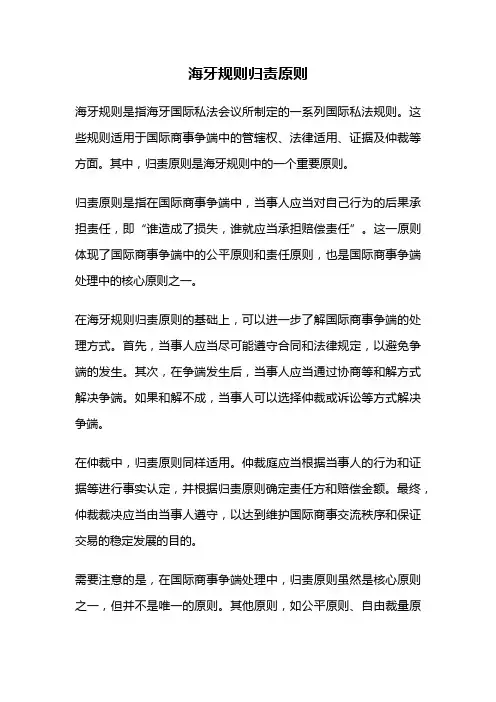 海牙规则归责原则

海牙规则是指海牙国际私法会议所制定的一系列国际私法规则。这些规则适用于国际商事争端中的管辖权、法律适用、证据及仲裁等方面。其中，归责原则是海牙规则中的一个重要原则。

归责原则是指在国际商事争端中，当事人应当对自己行为的后果承担责任，即“谁造成了损失，谁就应当承担赔偿责任”。这一原则体现了国际商事争端中的公平原则和责任原则，也是国际商事争端处理中的核心原则之一。

在海牙规则归责原则的基础上，可以进一步了解国际商事争端的处理方式。首先，当事人应当尽可能遵守合同和法律规定，以避免争端的发生。其次，在争端发生后，当事人应当通过协商等和解方式解决争端。如果和解不成，当事人可以选择仲裁或诉讼等方式解决争端。

在仲裁中，归责原则同样适用。仲裁庭应当根据当事人的行为和证据等进行事实认定，并根据归责原则确定责任方和赔偿金额。最终，仲裁裁决应当由当事人遵守，以达到维护国际商事交流秩序和保证交易的稳定发展的目的。

需要注意的是，在国际商事争端处理中，归责原则虽然是核心原则之一，但并不是唯一的原则。其他原则，如公平原则、自由裁量原